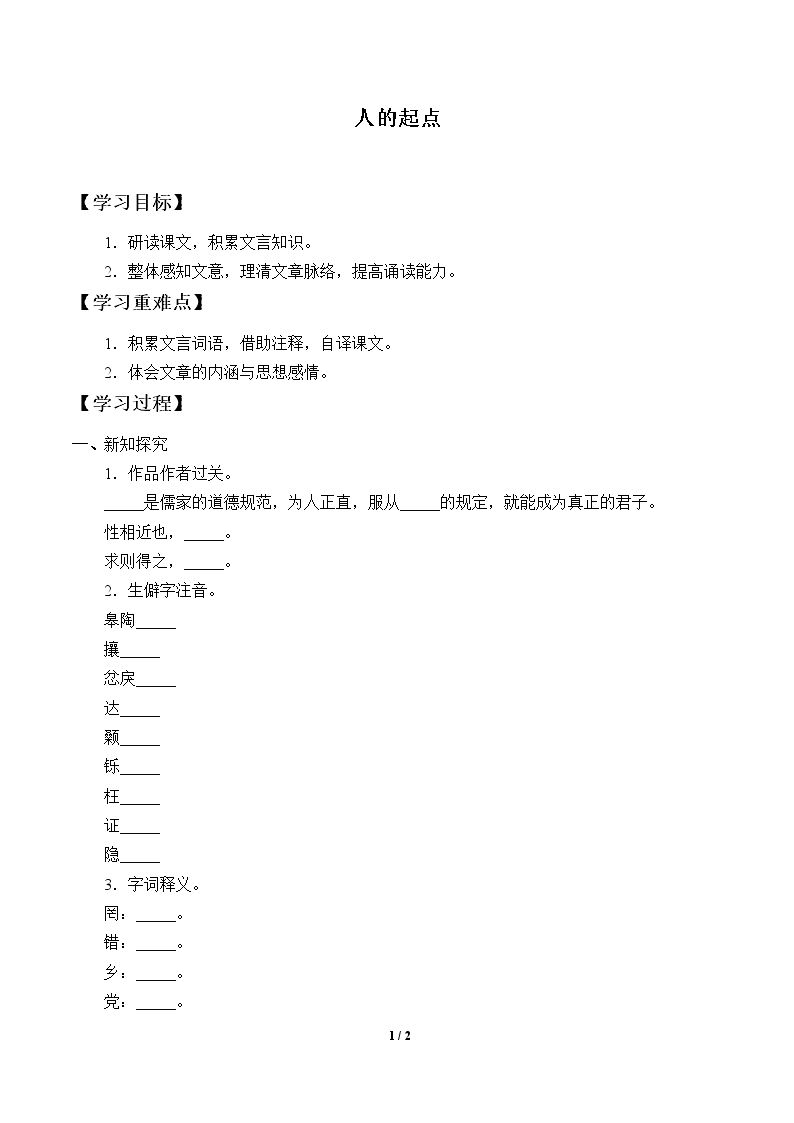 人的起点

【学习目标】

1.研读课文，积累文言知识。

2.整体感知文意，理清文章脉络，提高诵读能力。

【学习重难点】

1.积累文言词语，借助注释，自译课文。

2.体会文章的内涵与思想感情。

【学习过程】

一、新知探究

1.作品作者过关。

____是儒家的道德规范，为人正直，服从____的规定，就能成为真正的君子。

性相近也，____。

求则得之，____。

2.生僻字注音。

皋陶____

攘____

忿戾____

达____

颡____

铄____

枉____

证____

隐____

3.字词释义。

罔：____。

错：____。

乡：____。

党：____。

1 / 2